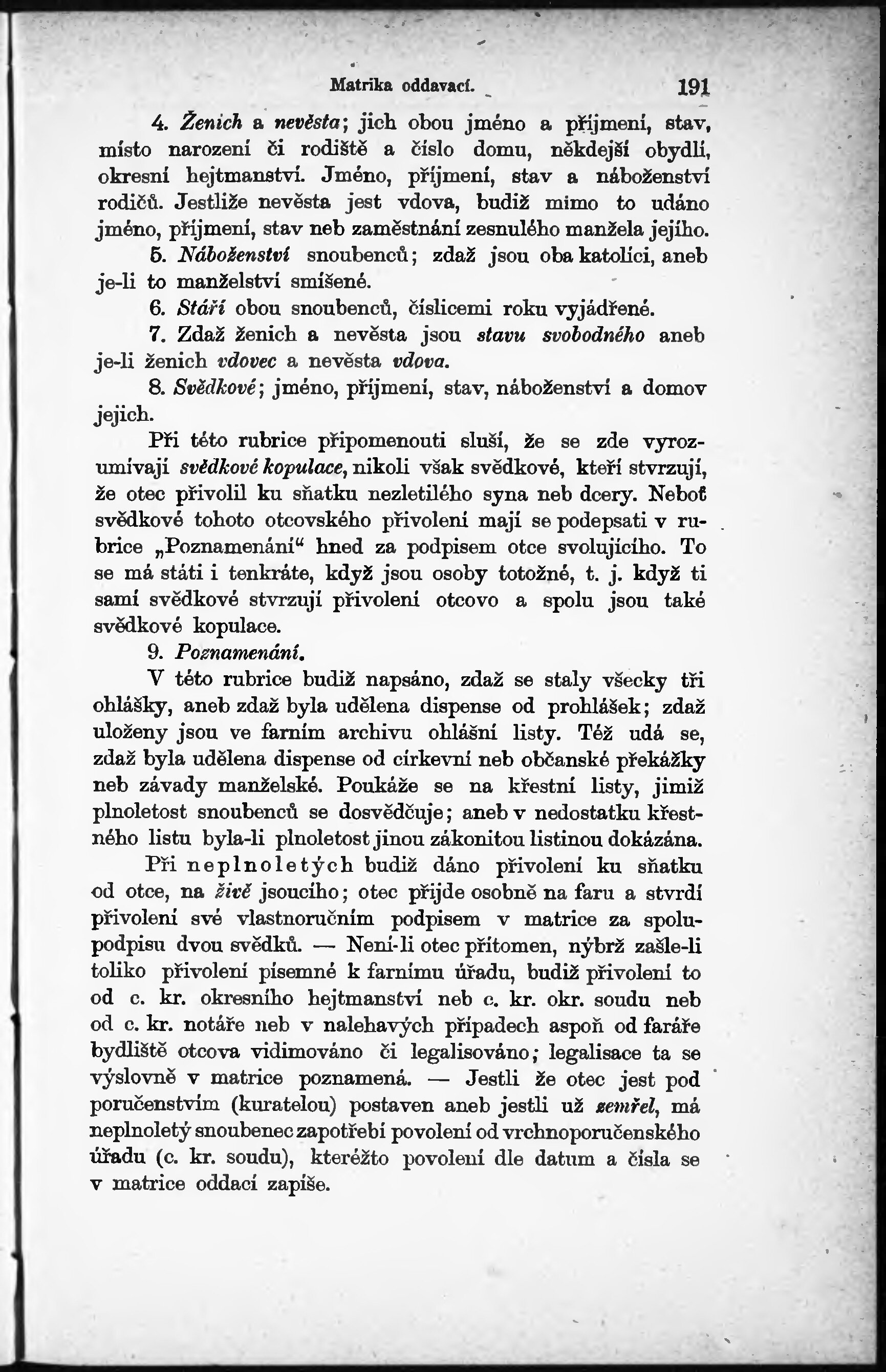 Matrika oddavací. 191

4. Ženich a nevěsta; jich obou jméno a příjmení, stav, místo narození či rodiště a číslo domu, někdejší obydlí, okresní hejtmanství. Jméno, příjmení, stav a náboženství rodičů. Jestliže nevěsta jest vdova, budiž mimo to udáno jméno, příjmení, stav neb zaměstnání zesnulého manžela jejího.

5. Náboženství snoubenců; zdaž jsou oba katolíci, aneb je-li to manželství smíšené.

6. Stáří obou snoubenců, číslicemi roku vyjádřené.

7. Zdaž ženich a nevěsta jsou stavu svobodného aneb je-li ženich vdovec a nevěsta vdova.

8. Svědkové; jméno, příjmení, stav, náboženství a domov jejich.

Při této rubrice připomenouti sluší, že se zde vyrozumívají svědkové kopulace, nikoli však svědkové, kteří stvrzují, že otec přivolil ku sňatku nezletilého syna neb dcery. Neboť svědkové tohoto otcovského přivolení mají se podepsati v rubrice „Poznamenání“ hned za podpisem otce svolujícího. To se má státi i tenkráte, když jsou osoby totožné, t. j. když ti samí svědkové stvrzují přivolení otcovo a spolu jsou také svědkové kopulace.

9. Poznamenání.

V této rubrice budiž napsáno, zdaž se staly všecky tři ohlášky, aneb zdaž byla udělena dispense od prohlášek; zdaž uloženy jsou ve farním archivu ohlášní listy. Též udá se, zdaž byla udělena dispense od církevní neb občanské překážky neb závady manželské. Poukáže se na křestní listy, jimiž plnoletost snoubenců se dosvědčuje; aneb v nedostatku křestného listu byla-li plnoletost jinou zákonitou listinou dokázána.

Při neplnoletých budiž dáno přivolení ku sňatku od otce, na živě jsoucího; otec přijde osobně na faru a stvrdí přivolení své vlastnoručním podpisem v matrice za spolupodpisu dvou svědků. — Není-li otec přítomen, nýbrž zašle-li toliko přivolení písemné k farnímu úřadu, budiž přivolení to od c. kr. okresního hejtmanství neb c. kr. okr. soudu neb od c. kr. notáře neb v nalehavých případech aspoň od faráře bydliště otcova vidimováno či legalisováno; legalisace ta se výslovně v matrice poznamená. — Jestli že otec jest pod poručenstvím (kuratelou) postaven aneb jestli už zemřel, má neplnoletý snoubenec zapotřebí povolení od vrchnoporučenského úřadu (c. kr. soudu), kteréžto povolení dle datum a čísla se v matrice oddací zapíše.